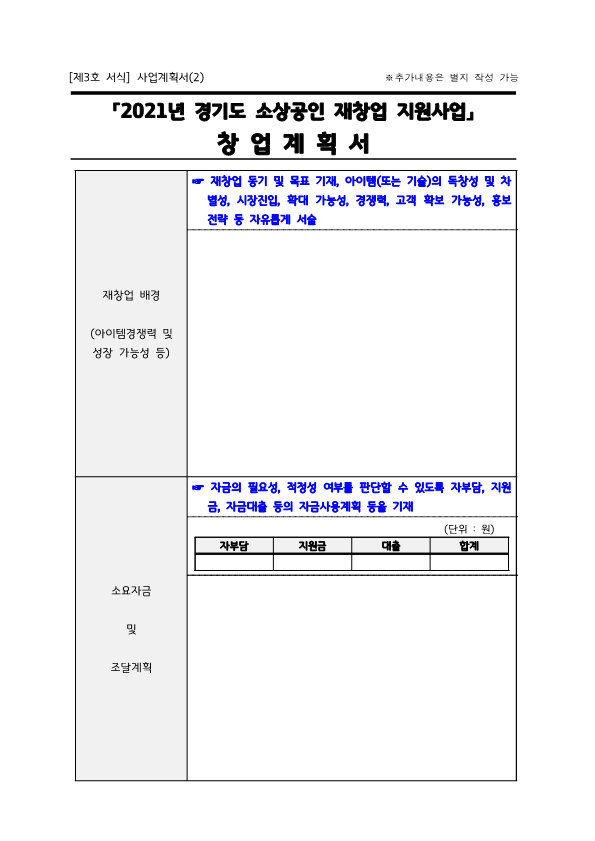 [제3호 서식] 사업계획서(2)

※추가내용은 별지 작성 가능

「2021년 경기도 소상공인 재창업 지원사업」

창 업 계 획 서

재창업 배경

(아이템경쟁력 및 성장 가능성 등)

☞ 재창업 동기 및 목표 기재, 아이템(또는 기술)의 독창성 및 차별성, 시장진입, 확대 가능성, 경쟁력, 고객 확보 가능성, 홍보 전략 등 자유롭게 서술

소요자금

및

조달계획

☞ 자금의 필요성, 적정성 여부를 판단할 수 있도록 자부담, 지원금, 자금대출 등의 자금사용계획 등을 기재

(단위 : 원)

| 자부담 | 지원금 | 대출 | 합계 |
|---|---|---|---|
| | | | |